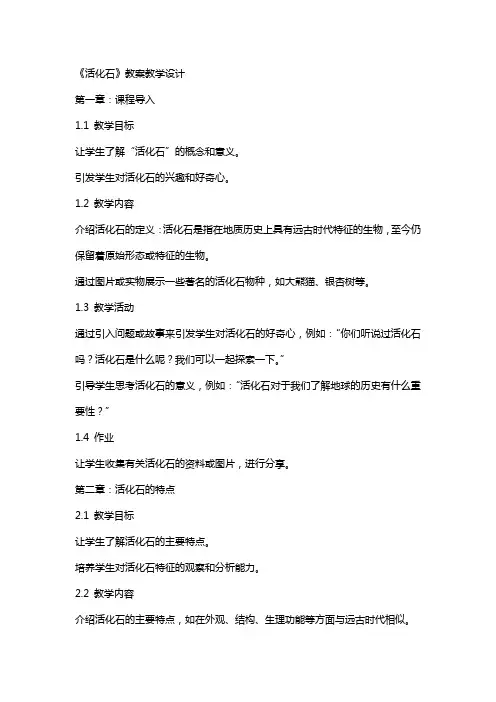 《活化石》教案教学设计

第一章：课程导入

1.1 教学目标

让学生了解“活化石”的概念和意义。

引发学生对活化石的兴趣和好奇心。

1.2 教学内容

介绍活化石的定义：活化石是指在地质历史上具有远古时代特征的生物，至今仍保留着原始形态或特征的生物。

通过图片或实物展示一些著名的活化石物种，如大熊猫、银杏树等。

1.3 教学活动

通过引入问题或故事来引发学生对活化石的好奇心，例如：“你们听说过活化石吗？活化石是什么呢？我们可以一起探索一下。”

引导学生思考活化石的意义，例如：“活化石对于我们了解地球的历史有什么重要性？”

1.4 作业

让学生收集有关活化石的资料或图片，进行分享。

第二章：活化石的特点

2.1 教学目标

让学生了解活化石的主要特点。

培养学生对活化石特征的观察和分析能力。

2.2 教学内容

介绍活化石的主要特点，如在外观、结构、生理功能等方面与远古时代相似。